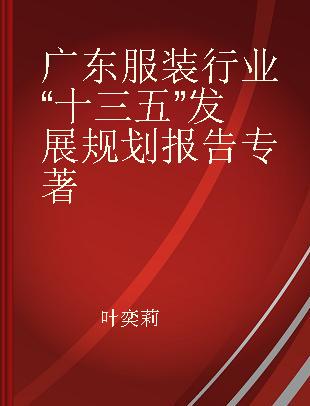 广东服装行业“十三五”发展规划报告专著

叶奕莉